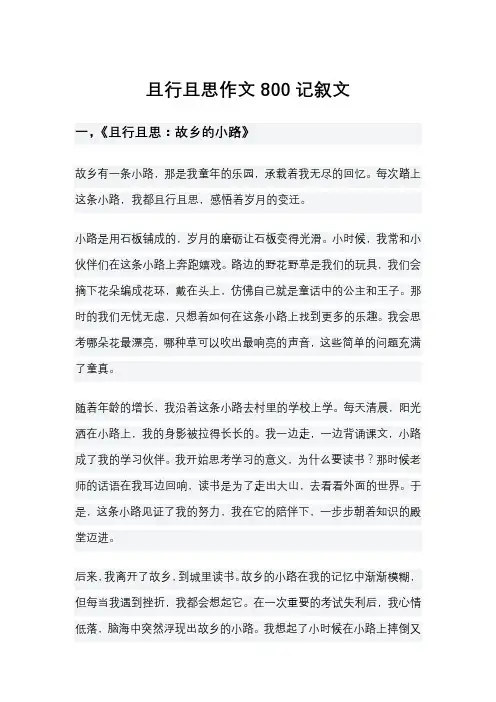 且行且思作文 800 记叙文

一，《且行且思：故乡的小路》

故乡有一条小路，那是我童年的乐园，承载着我无尽的回忆。每次踏上这条小路，我都且行且思，感悟着岁月的变迁。

小路是用石板铺成的，岁月的磨砺让石板变得光滑。小时候，我常和小伙伴们在这条小路上奔跑嬉戏。路边的野花野草是我们的玩具，我们会摘下花朵编成花环，戴在头上，仿佛自己就是童话中的公主和王子。那时的我们无忧无虑，只想着如何在这条小路上找到更多的乐趣。我会思考哪朵花最漂亮，哪种草可以吹出最响亮的声音，这些简单的问题充满了童真。

随着年龄的增长，我沿着这条小路去村里的学校上学。每天清晨，阳光洒在小路上，我的身影被拉得长长的。我一边走，一边背诵课文，小路成了我的学习伙伴。我开始思考学习的意义，为什么要读书？那时候老师的话语在我耳边回响，读书是为了走出大山，去看看外面的世界。于是，这条小路见证了我的努力，我在它的陪伴下，一步步朝着知识的殿堂迈进。

后来，我离开了故乡，到城里读书。故乡的小路在我的记忆中渐渐模糊，但每当我遇到挫折，我都会想起它。在一次重要的考试失利后，我心情低落，脑海中突然浮现出故乡的小路。我想起了小时候在小路上摔倒又